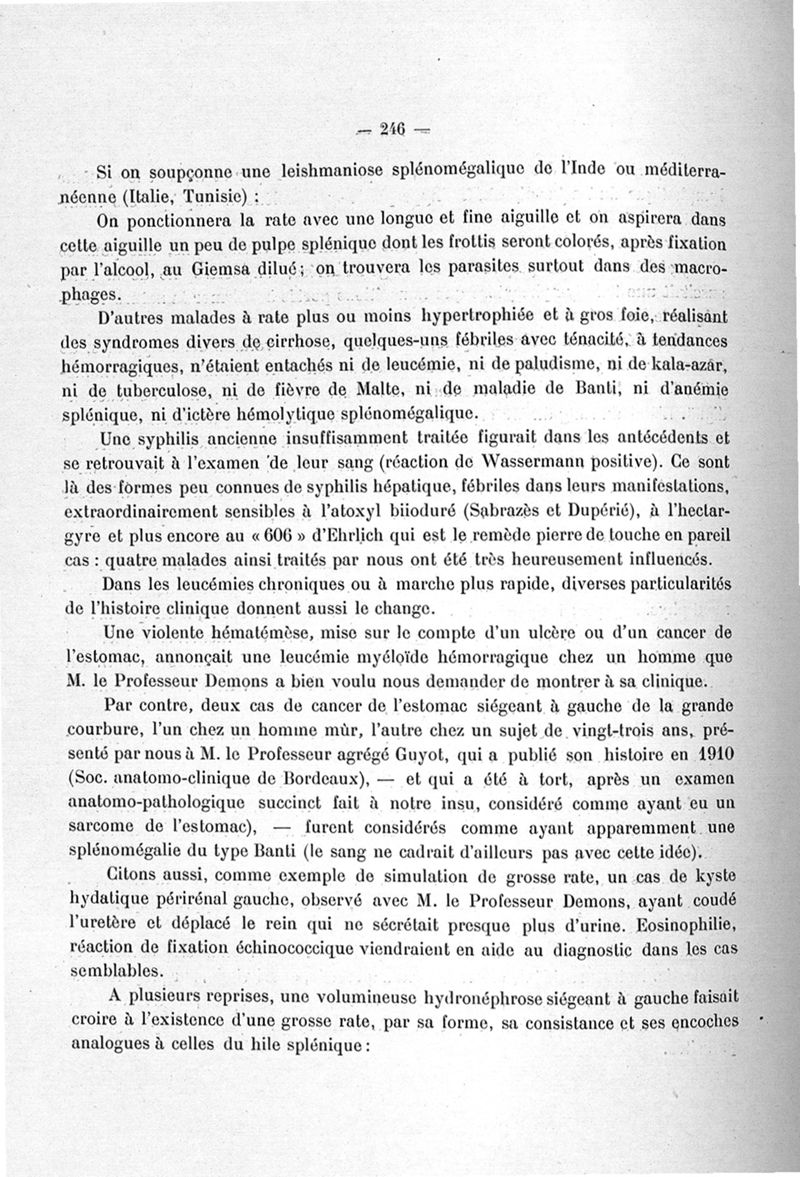 — 246 —

Si on soupçonne une leishmaniose splénomégalique de l'Inde ou méditerranéenne (Italie, Tunisie) :

On ponctionnera la rate avec une longue et fine aiguille et on aspirera dans cette aiguille un peu de pulpe splénique dont les frottis seront colorés, après fixation par l'alcool, au Giemsa dilué ; on trouvera les parasites surtout dans des macrophages.

D'autres malades à rate plus ou moins hypertrophiée et à gros foie, réalisant des syndromes divers de cirrhose, quelques-uns fébriles avec ténacité, à tendances hémorragiques, n'étaient entachés ni de leucémie, ni de paludisme, ni de kala-azar, ni de tuberculose, ni de fièvre de Malte, ni de maladie de Banti, ni d'anémie splénique, ni d'ictère hémolytique splénomégalique.

Une syphilis ancienne insuffisamment traitée figurait dans les antécédents et se retrouvait à l'examen de leur sang (réaction de Wassermann positive). Ce sont là des formes peu connues de syphilis hépatique, fébriles dans leurs manifestations, extraordinairement sensibles à l'atoxyl biioduré (Sabrazès et Dupérié), à l'hectargyre et plus encore au « 606 » d'Ehrlich qui est le remède pierre de touche en pareil cas : quatre malades ainsi traités par nous ont été très heureusement influencés.

Dans les leucémies chroniques ou à marche plus rapide, diverses particularités de l'histoire clinique donnent aussi le change.

Une violente hématémèse, mise sur le compte d'un ulcère ou d'un cancer de l'estomac, annonçait une leucémie myéloïde hémorragique chez un homme que M. le Professeur Demons a bien voulu nous demander de montrer à sa clinique.

Par contre, deux cas de cancer de l'estomac siégeant à gauche de la grande courbure, l'un chez un homme mûr, l'autre chez un sujet de vingt-trois ans, présenté par nous à M. le Professeur agrégé Guyot, qui a publié son histoire en 1910 (Soc. anatomo-clinique de Bordeaux), — et qui a été à tort, après un examen anatomo-pathologique succinct fait à notre insu, considéré comme ayant eu un sarcome de l'estomac), — furent considérés comme ayant apparemment une splénomégalie du type Banti (le sang ne cadrait d'ailleurs pas avec cette idée).

Citons aussi, comme exemple de simulation de grosse rate, un cas de kyste hydatique périrénal gauche, observé avec M. le Professeur Demons, ayant coudé l'uretère et déplacé le rein qui ne sécrétait presque plus d'urine. Eosinophilie, réaction de fixation échinococcique viendraient en aide au diagnostic dans les cas semblables.

A plusieurs reprises, une volumineuse hydronéphrose siégeant à gauche faisait croire à l'existence d'une grosse rate, par sa forme, sa consistance et ses encoches analogues à celles du hile splénique :